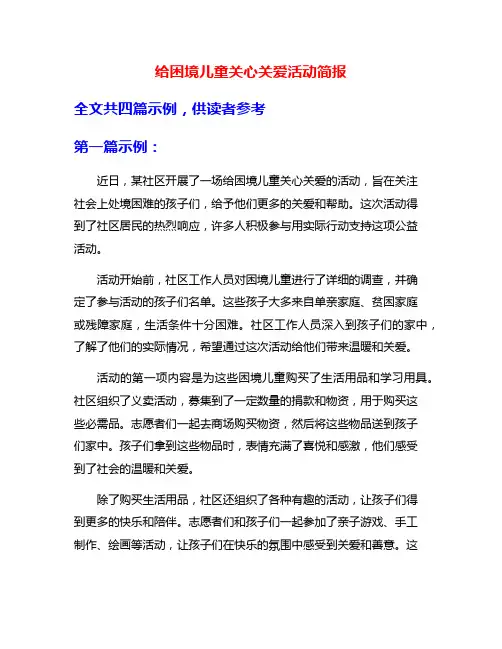 给困境儿童关心关爱活动简报

全文共四篇示例，供读者参考

第一篇示例：

近日，某社区开展了一场给困境儿童关心关爱的活动，旨在关注社会上处境困难的孩子们，给予他们更多的关爱和帮助。这次活动得到了社区居民的热烈响应，许多人积极参与用实际行动支持这项公益活动。

活动开始前，社区工作人员对困境儿童进行了详细的调查，并确定了参与活动的孩子们名单。这些孩子大多来自单亲家庭、贫困家庭或残障家庭，生活条件十分困难。社区工作人员深入到孩子们的家中，了解了他们的实际情况，希望通过这次活动给他们带来温暖和关爱。

活动的第一项内容是为这些困境儿童购买了生活用品和学习用具。社区组织了义卖活动，募集到了一定数量的捐款和物资，用于购买这些必需品。志愿者们一起去商场购买物资，然后将这些物品送到孩子们家中。孩子们拿到这些物品时，表情充满了喜悦和感激，他们感受到了社会的温暖和关爱。

除了购买生活用品，社区还组织了各种有趣的活动，让孩子们得到更多的快乐和陪伴。志愿者们和孩子们一起参加了亲子游戏、手工制作、绘画等活动，让孩子们在快乐的氛围中感受到关爱和善意。这